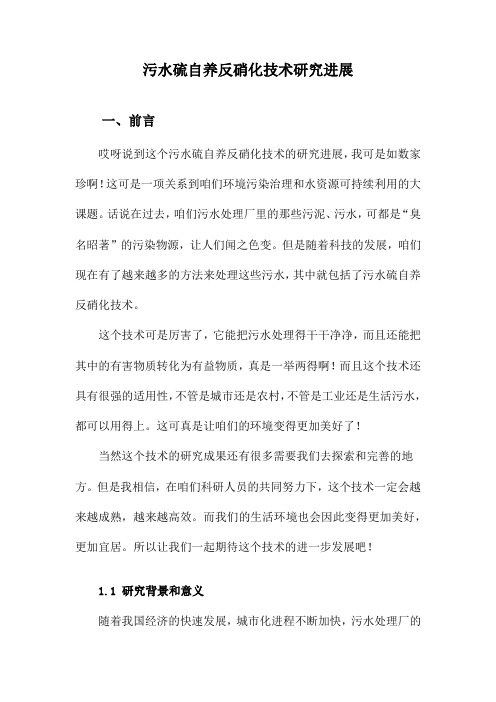 污水硫自养反硝化技术研究进展

一、前言

哎呀说到这个污水硫自养反硝化技术的研究进展，我可是如数家珍啊！这可是一项关系到咱们环境污染治理和水资源可持续利用的大课题。话说在过去，咱们污水处理厂里的那些污泥、污水，可都是“臭名昭著”的污染物源，让人们闻之色变。但是随着科技的发展，咱们现在有了越来越多的方法来处理这些污水，其中就包括了污水硫自养反硝化技术。

这个技术可是厉害了，它能把污水处理得干干净净，而且还能把其中的有害物质转化为有益物质，真是一举两得啊！而且这个技术还具有很强的适用性，不管是城市还是农村，不管是工业还是生活污水，都可以用得上。这可真是让咱们的环境变得更加美好了！

当然这个技术的研究成果还有很多需要我们去探索和完善的地方。但是我相信，在咱们科研人员的共同努力下，这个技术一定会越来越成熟，越来越高效。而我们的生活环境也会因此变得更加美好，更加宜居。所以让我们一起期待这个技术的进一步发展吧！

1.1 研究背景和意义

随着我国经济的快速发展，城市化进程不断加快，污水处理厂的